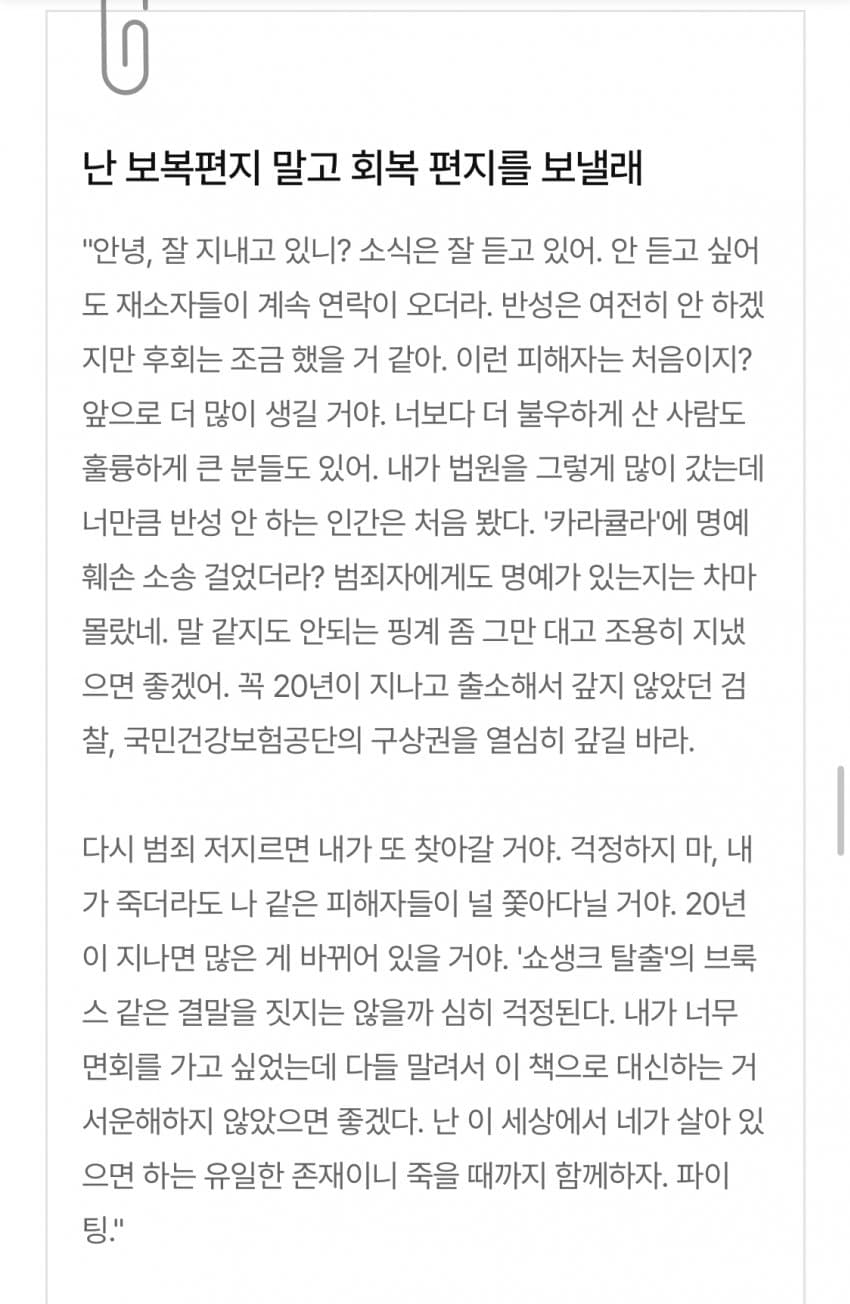 난 보복편지 말고 회복 편지를 보낼래

"안녕, 잘 지내고 있니? 소식은 잘 듣고 있어. 안 듣고 싶어도 재소자들이 계속 연락이 오더라. 반성은 여전히 안 하겠지만 후회는 조금 했을 거 같아. 이런 피해자는 처음이지? 앞으로 더 많이 생길 거야. 너보다 더 불우하게 산 사람도 훌륭하게 큰 분들도 있어. 내가 법원을 그렇게 많이 갔는데 너만큼 반성 안 하는 인간은 처음 봤다. '카라큘라'에 명예훼손 소송 걸었더라? 범죄자에게도 명예가 있는지는 차마 몰랐네. 말 같지도 안되는 핑계 좀 그만 대고 조용히 지냈으면 좋겠어. 꼭 20년이 지나고 출소해서 갚지 않았던 검찰, 국민건강보험공단의 구상권을 열심히 갚길 바라.

다시 범죄 저지르면 내가 또 찾아갈 거야. 걱정하지 마, 내가 죽더라도 나 같은 피해자들이 널 쫓아다닐 거야. 20년이 지나면 많은 게 바뀌어 있을 거야. '쇼생크 탈출'의 브룩스 같은 결말을 짓지는 않을까 심히 걱정된다. 내가 너무 면회를 가고 싶었는데 다들 말려서 이 책으로 대신하는 거 서운해하지 않았으면 좋겠다. 난 이 세상에서 네가 살아 있으면 하는 유일한 존재이니 죽을 때까지 함께하자. 파이팅."